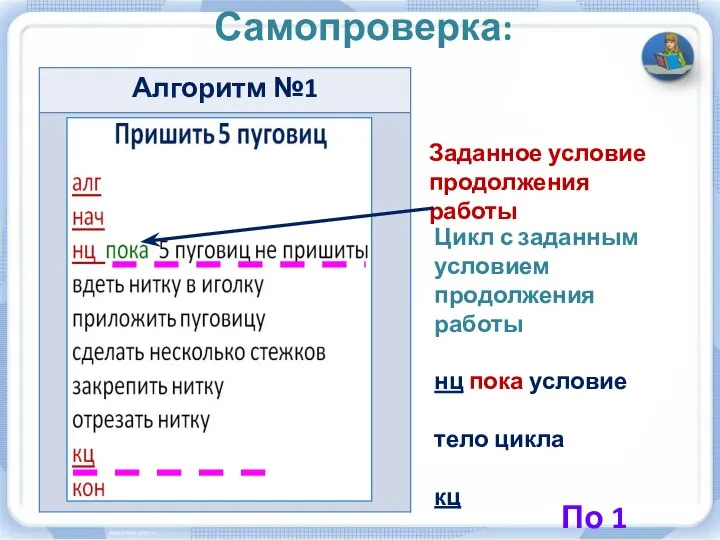 Самопроверка:

Алгоритм №1

Пришить 5 пуговиц

алг
нач
нц пока 5 пуговиц не пришиты
вдеть нитку в иголку
приложить пуговицу
сделать несколько стежков
закрепить нитку
отрезать нитку
кц
кон

Заданное условие продолжения работы

Цикл с заданным условием продолжения работы

нц пока условие

тело цикла

кц

По 1